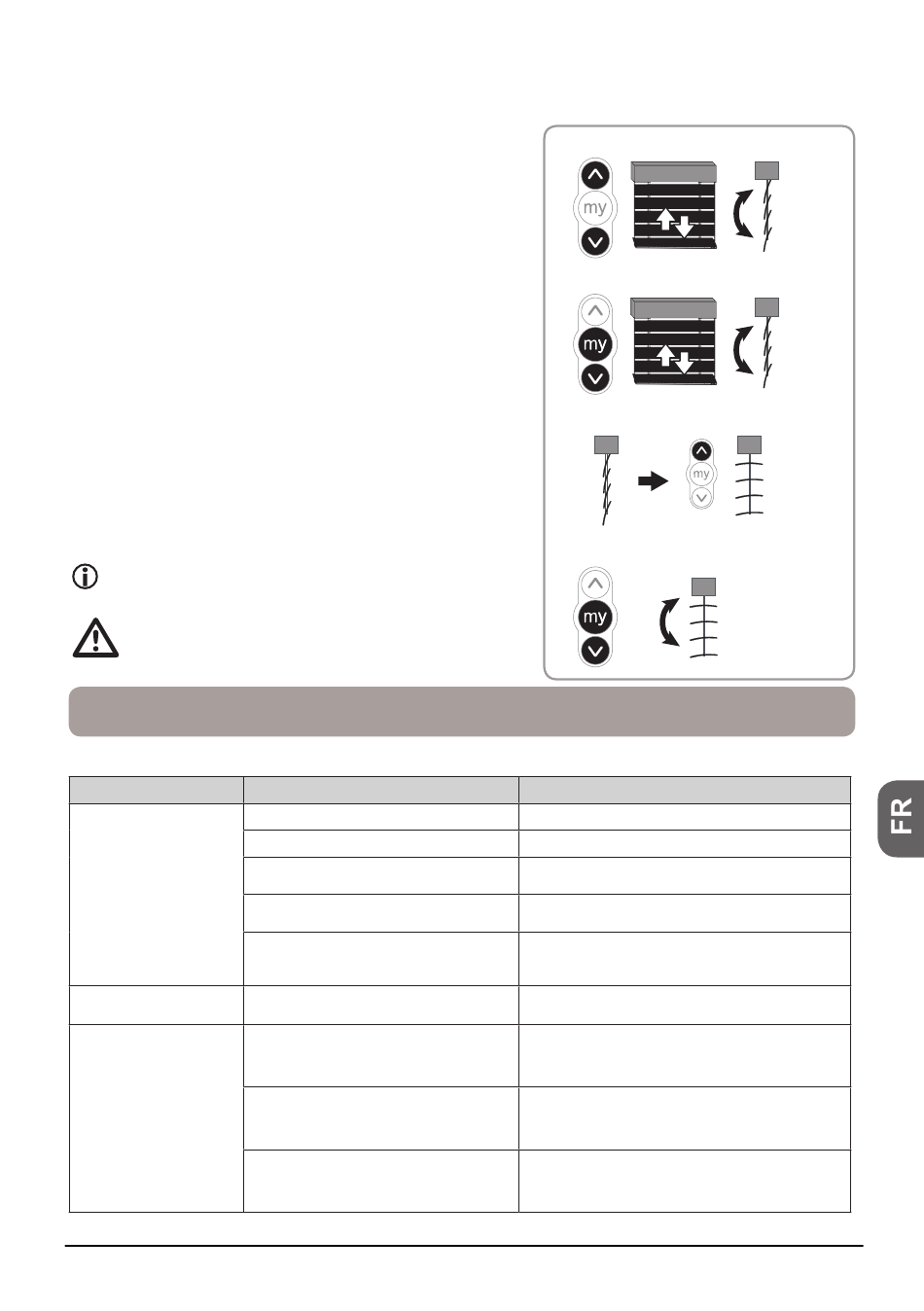 my

my

my

my

FR